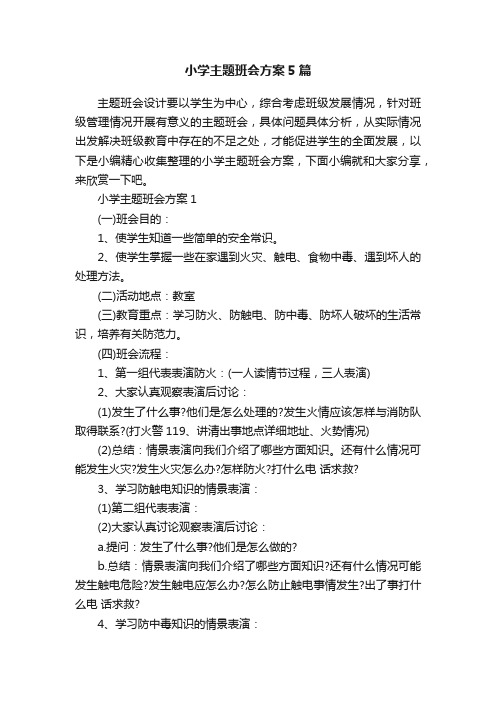 小学主题班会方案5篇

主题班会设计要以学生为中心，综合考虑班级发展情况，针对班级管理情况开展有意义的主题班会，具体问题具体分析，从实际情况出发解决班级教育中存在的不足之处，才能促进学生的全面发展，以下是小编精心收集整理的小学主题班会方案，下面小编就和大家分享，来欣赏一下吧。

小学主题班会方案1

(一)班会目的：

1、使学生知道一些简单的安全常识。

2、使学生掌握一些在家遇到火灾、触电、食物中毒、遇到坏人的处理方法。

(二)活动地点：教室

(三)教育重点：学习防火、防触电、防中毒、防坏人破坏的生活常识，培养有关防范力。

(四)班会流程：

1、第一组代表表演防火：(一人读情节过程，三人表演)

2、大家认真观察表演后讨论：

(1)发生了什么事?他们是怎么处理的?发生火情应该怎样与消防队取得联系?(打火警119、讲清出事地点详细地址、火势情况)

(2)总结：情景表演向我们介绍了哪些方面知识。还有什么情况可能发生火灾?发生火灾怎么办?怎样防火?打什么电 话求救?

3、学习防触电知识的情景表演：

(1)第二组代表表演：

(2)大家认真讨论观察表演后讨论：

a.提问：发生了什么事?他们是怎么做的?

b.总结：情景表演向我们介绍了哪些方面知识?还有什么情况可能发生触电危险?发生触电应怎么办?怎么防止触电事情发生?出了事打什么电 话求救?

4、学习防中毒知识的情景表演：